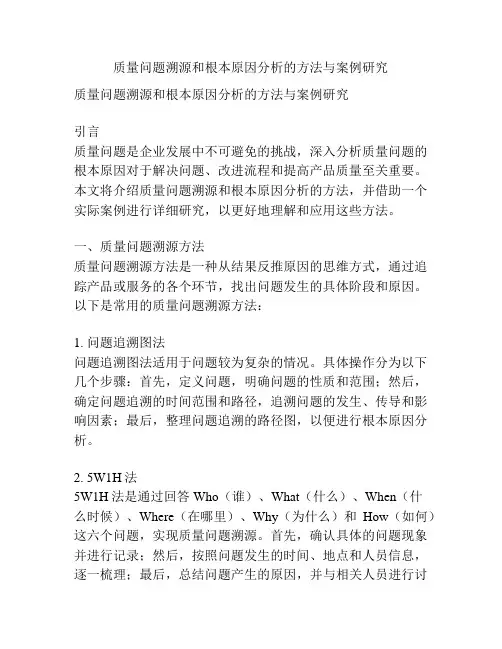 质量问题溯源和根本原因分析的方法与案例研究

质量问题溯源和根本原因分析的方法与案例研究

引言
质量问题是企业发展中不可避免的挑战，深入分析质量问题的根本原因对于解决问题、改进流程和提高产品质量至关重要。本文将介绍质量问题溯源和根本原因分析的方法，并借助一个实际案例进行详细研究，以更好地理解和应用这些方法。

一、质量问题溯源方法
质量问题溯源方法是一种从结果反推原因的思维方式，通过追踪产品或服务的各个环节，找出问题发生的具体阶段和原因。以下是常用的质量问题溯源方法：

1. 问题追溯图法
问题追溯图法适用于问题较为复杂的情况。具体操作分为以下几个步骤：首先，定义问题，明确问题的性质和范围；然后，确定问题追溯的时间范围和路径，追溯问题的发生、传导和影响因素；最后，整理问题追溯的路径图，以便进行根本原因分析。

2. 5W1H 法
5W1H 法是通过回答 Who（谁）、What（什么）、When（什么时候）、Where（在哪里）、Why（为什么）和 How（如何）这六个问题，实现质量问题溯源。首先，确认具体的问题现象并进行记录；然后，按照问题发生的时间、地点和人员信息，逐一梳理；最后，总结问题产生的原因，并与相关人员进行讨